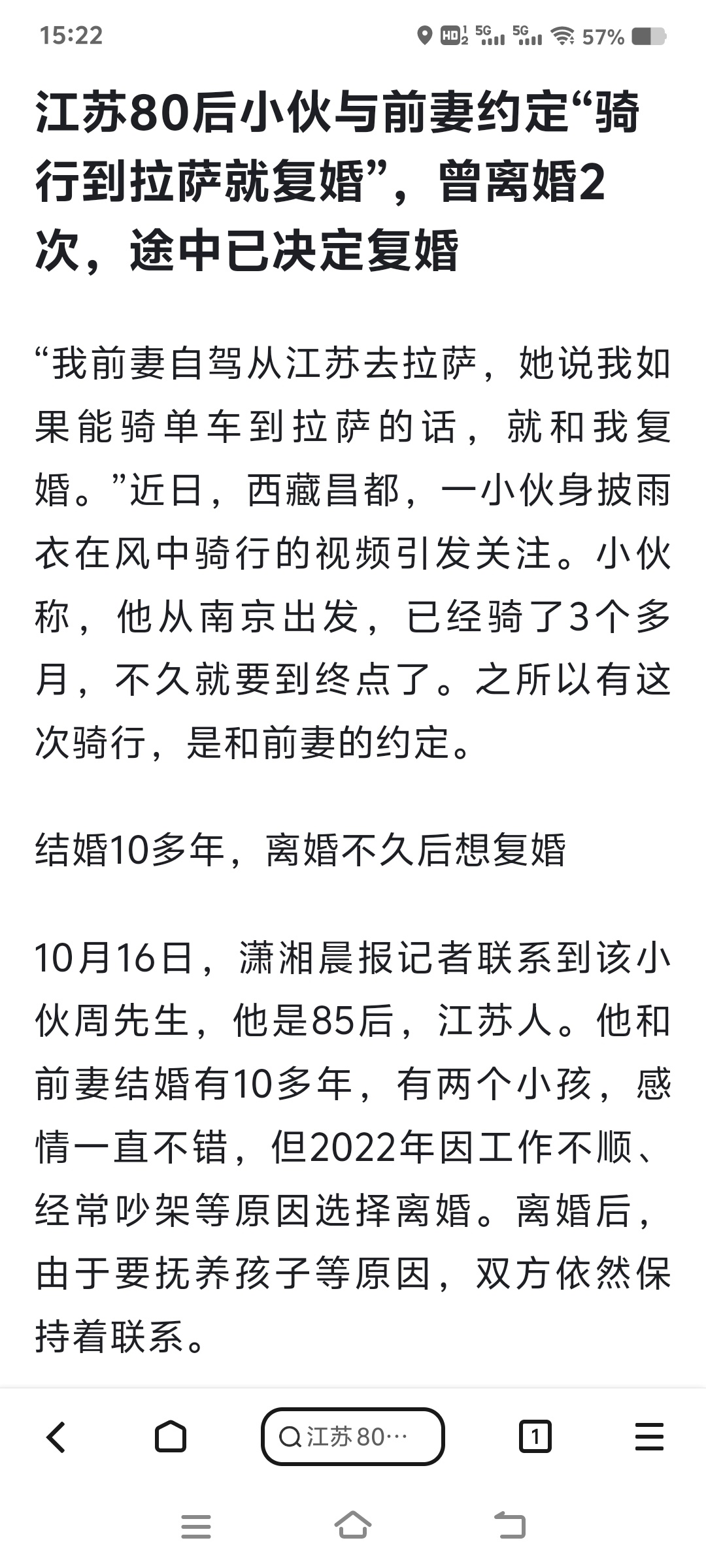 15:22 HD 5G 5G 57%

江苏80后小伙与前妻约定“骑行到拉萨就复婚”，曾离婚2次，途中已决定复婚

“我前妻自驾从江苏去拉萨，她说我如果能骑单车到拉萨的话，就和我复婚。”近日，西藏昌都，一小伙身披雨衣在风中骑行的视频引发关注。小伙称，他从南京出发，已经骑了3个多月，不久就要到终点了。之所以有这次骑行，是和前妻的约定。

结婚10多年，离婚不久后想复婚

10月16日，潇湘晨报记者联系到该小伙周先生，他是85后，江苏人。他和前妻结婚有10多年，有两个小孩，感情一直不错，但2022年因工作不顺、经常吵架等原因选择离婚。离婚后，由于要抚养孩子等原因，双方依然保持着联系。

江苏80…

1